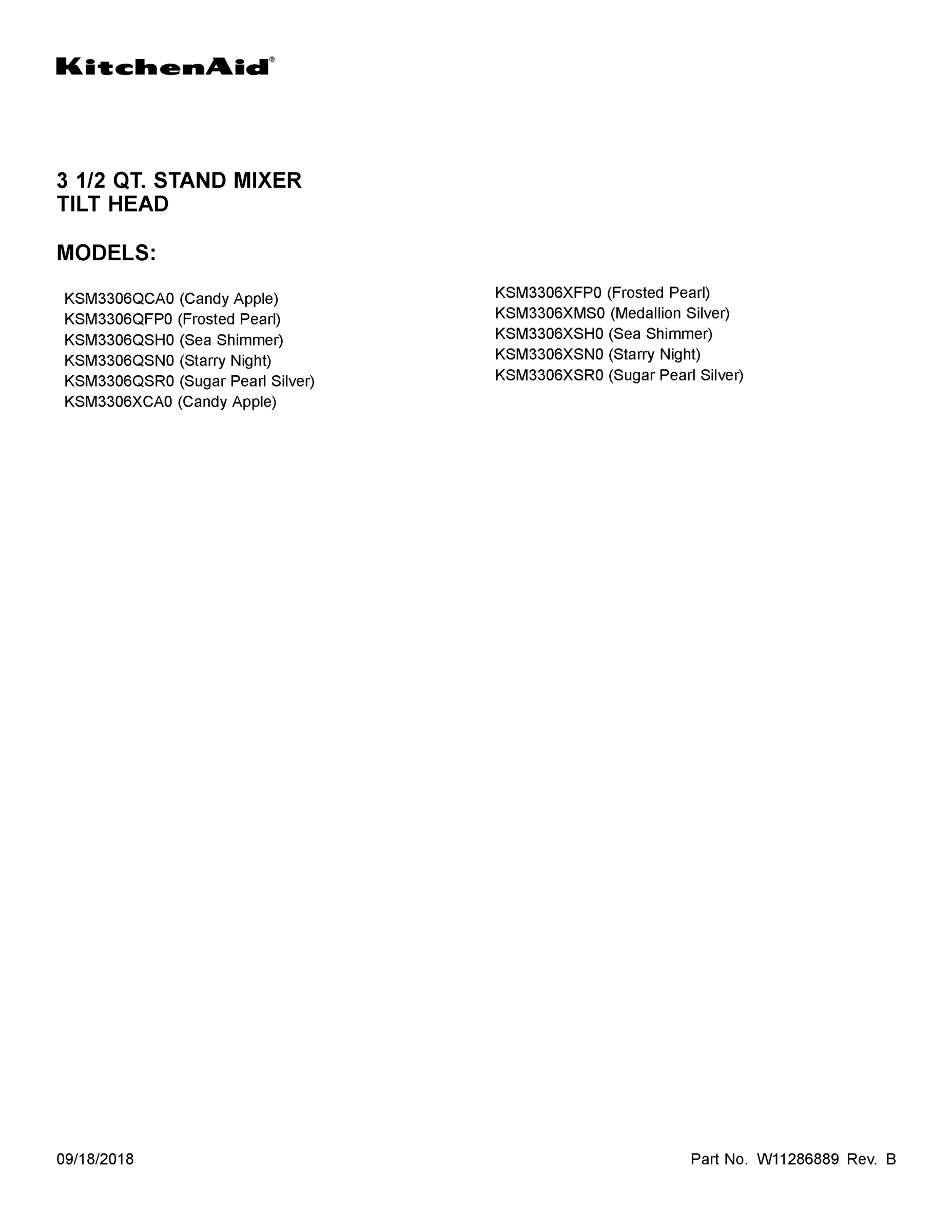 KitchenAid®

3 1/2 QT. STAND MIXER
TILT HEAD

MODELS:

KSM3306QCA0 (Candy Apple)
KSM3306QFP0 (Frosted Pearl)
KSM3306QSH0 (Sea Shimmer)
KSM3306QSN0 (Starry Night)
KSM3306QSR0 (Sugar Pearl Silver)
KSM3306XCA0 (Candy Apple)

KSM3306XFP0 (Frosted Pearl)
KSM3306XMS0 (Medallion Silver)
KSM3306XSH0 (Sea Shimmer)
KSM3306XSN0 (Starry Night)
KSM3306XSR0 (Sugar Pearl Silver)

09/18/2018

Part No. W11286889 Rev. B